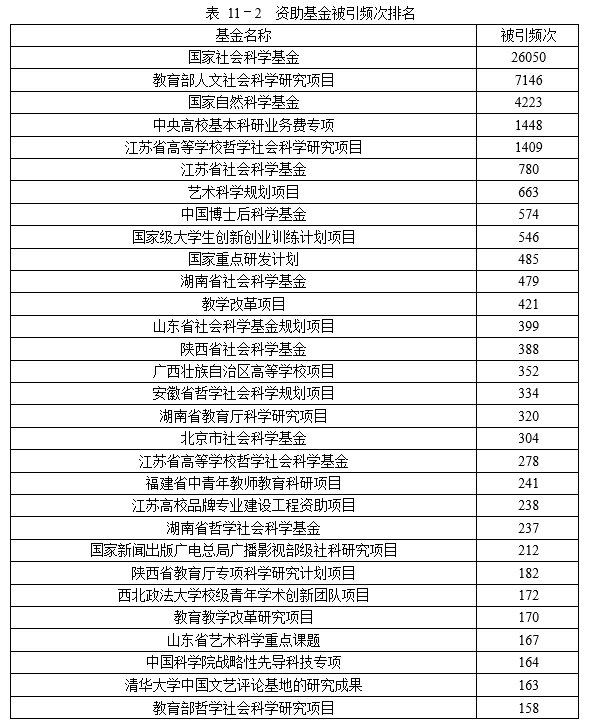 表 11－2 资助基金被引频次排名

| 基金名称 | 被引频次 |
|---|---|
| 国家社会科学基金 | 26050 |
| 教育部人文社会科学研究项目 | 7146 |
| 国家自然科学基金 | 4223 |
| 中央高校基本科研业务费专项 | 1448 |
| 江苏省高等学校哲学社会科学研究项目 | 1409 |
| 江苏省社会科学基金 | 780 |
| 艺术科学规划项目 | 663 |
| 中国博士后科学基金 | 574 |
| 国家级大学生创新创业训练计划项目 | 546 |
| 国家重点研发计划 | 485 |
| 湖南省社会科学基金 | 479 |
| 教学改革项目 | 421 |
| 山东省社会科学基金规划项目 | 399 |
| 陕西省社会科学基金 | 388 |
| 广西壮族自治区高等学校项目 | 352 |
| 安徽省哲学社会科学规划项目 | 334 |
| 湖南省教育厅科学研究项目 | 320 |
| 北京市社会科学基金 | 304 |
| 江苏省高等学校哲学社会科学基金 | 278 |
| 福建省中青年教师教育科研项目 | 241 |
| 江苏高校品牌专业建设工程资助项目 | 238 |
| 湖南省哲学社会科学基金 | 237 |
| 国家新闻出版广电总局广播影视部级社科研究项目 | 212 |
| 陕西省教育厅专项科学研究计划项目 | 182 |
| 西北政法大学校级青年学术创新团队项目 | 172 |
| 教育教学改革研究项目 | 170 |
| 山东省艺术科学重点课题 | 167 |
| 中国科学院战略性先导科技专项 | 164 |
| 清华大学中国文艺评论基地的研究成果 | 163 |
| 教育部哲学社会科学研究项目 | 158 |